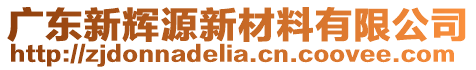 广东新辉源新材料有限公司
http://zjdonnadelia.cn.coovee.com